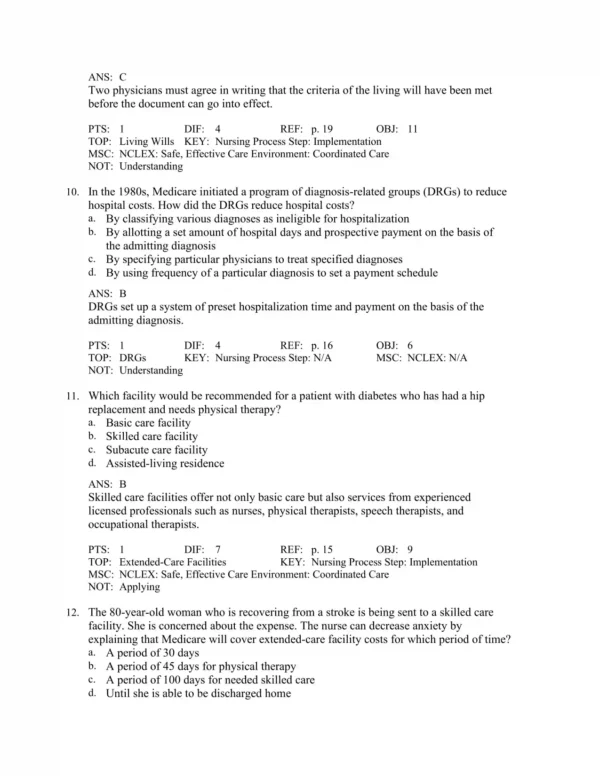 ANS: C
Two physicians must agree in writing that the criteria of the living will have been met before the document can go into effect.

PTS: 1 DIF: 4 REF: p. 19 OBJ: 11
TOP: Living Wills KEY: Nursing Process Step: Implementation
MSC: NCLEX: Safe, Effective Care Environment: Coordinated Care
NOT: Understanding

10. In the 1980s, Medicare initiated a program of diagnosis-related groups (DRGs) to reduce hospital costs. How did the DRGs reduce hospital costs?
a. By classifying various diagnoses as ineligible for hospitalization
b. By allotting a set amount of hospital days and prospective payment on the basis of the admitting diagnosis
c. By specifying particular physicians to treat specified diagnoses
d. By using frequency of a particular diagnosis to set a payment schedule

ANS: B
DRGs set up a system of preset hospitalization time and payment on the basis of the admitting diagnosis.

PTS: 1 DIF: 4 REF: p. 16 OBJ: 6
TOP: DRGs KEY: Nursing Process Step: N/A MSC: NCLEX: N/A
NOT: Understanding

11. Which facility would be recommended for a patient with diabetes who has had a hip replacement and needs physical therapy?
a. Basic care facility
b. Skilled care facility
c. Subacute care facility
d. Assisted-living residence

ANS: B
Skilled care facilities offer not only basic care but also services from experienced licensed professionals such as nurses, physical therapists, speech therapists, and occupational therapists.

PTS: 1 DIF: 7 REF: p. 15 OBJ: 9
TOP: Extended-Care Facilities KEY: Nursing Process Step: Implementation
MSC: NCLEX: Safe, Effective Care Environment: Coordinated Care
NOT: Applying

12. The 80-year-old woman who is recovering from a stroke is being sent to a skilled care facility. She is concerned about the expense. The nurse can decrease anxiety by explaining that Medicare will cover extended-care facility costs for which period of time?
a. A period of 30 days
b. A period of 45 days for physical therapy
c. A period of 100 days for needed skilled care
d. Until she is able to be discharged home